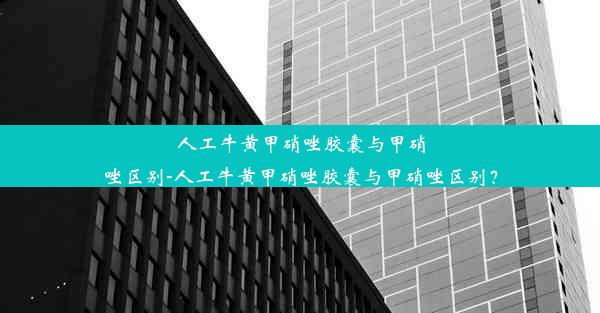 人工牛黄甲硝唑胶囊与甲硝唑区别-人工牛黄甲硝唑胶囊与甲硝唑区别？